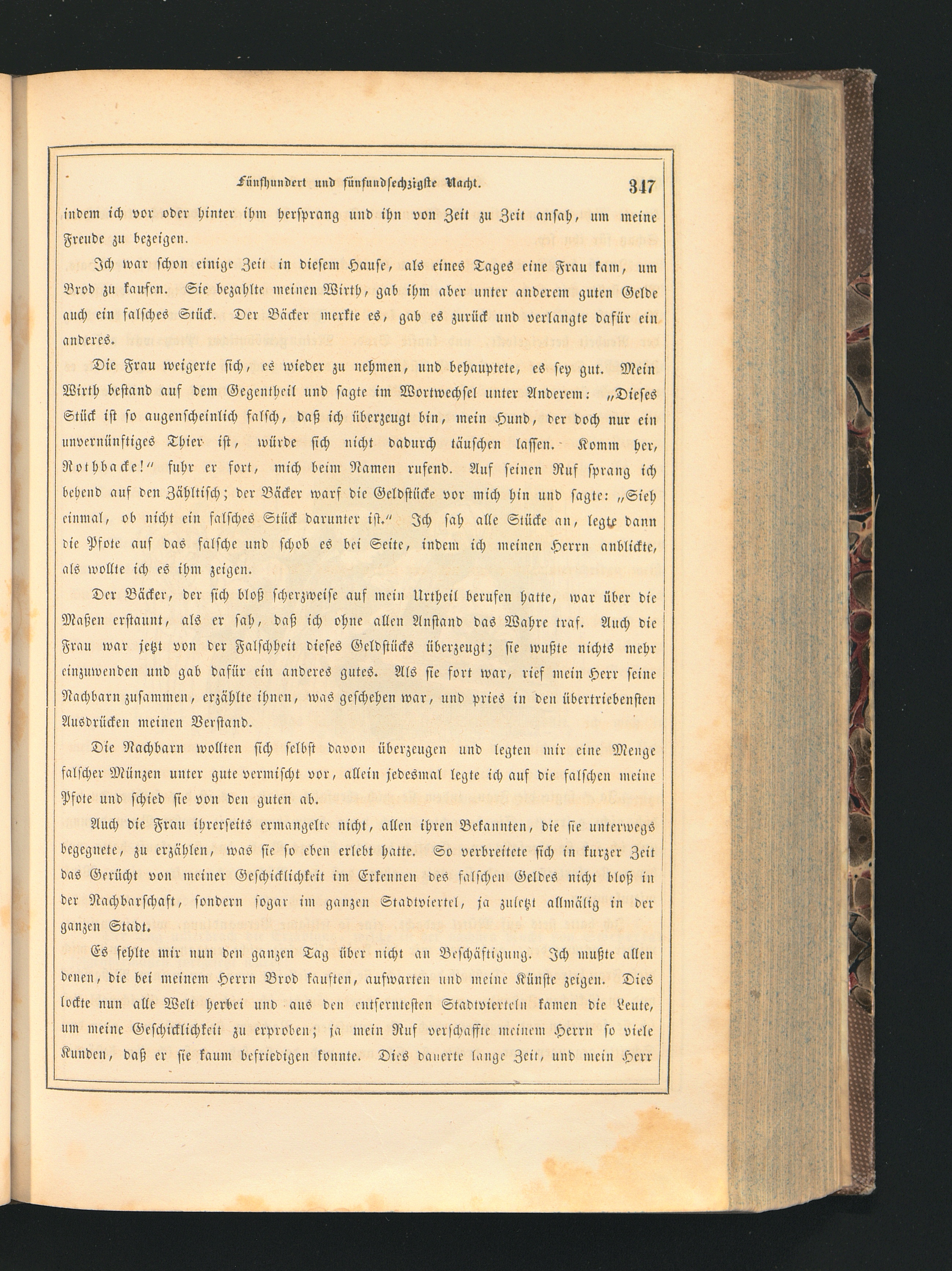 Fünfhundert und fünfundsechzigste Nacht. 347

indem ich vor oder hinter ihm hersprang und ihn von Zeit zu Zeit ansah, um meine Freude zu bezeigen.

Ich war schon einige Zeit in diesem Hause, als eines Tages eine Frau kam, um Brod zu kaufen. Sie bezahlte meinen Wirth, gab ihm aber unter anderem guten Gelde auch ein falsches Stück. Der Bäcker merkte es, gab es zurück und verlangte dafür ein anderes.

Die Frau weigerte sich, es wieder zu nehmen, und behauptete, es sey gut. Mein Wirth bestand auf dem Gegentheil und sagte im Wortwechsel unter Anderem: „Dieses Stück ist so augenscheinlich falsch, daß ich überzeugt bin, mein Hund, der doch nur ein unvernünftiges Thier ist, würde sich nicht dadurch täuschen lassen. Komm her, Rothbacke!“ fuhr er fort, mich beim Namen rufend. Auf seinen Ruf sprang ich behend auf den Zähltisch; der Bäcker warf die Geldstücke vor mich hin und sagte: „Sieh einmal, ob nicht ein falsches Stück darunter ist.“ Ich sah alle Stücke an, legte dann die Pfote auf das falsche und schob es bei Seite, indem ich meinen Herrn anblickte, als wollte ich es ihm zeigen.

Der Bäcker, der sich bloß scherzweise auf mein Urtheil berufen hatte, war über die Maßen erstaunt, als er sah, daß ich ohne allen Anstand das Wahre traf. Auch die Frau war jetzt von der Falschheit dieses Geldstücks überzeugt; sie wußte nichts mehr einzuwenden und gab dafür ein anderes gutes. Als sie fort war, rief mein Herr seine Nachbarn zusammen, erzählte ihnen, was geschehen war, und pries in den übertriebensten Ausdrücken meinen Verstand.

Die Nachbarn wollten sich selbst davon überzeugen und legten mir eine Menge falscher Münzen unter gute vermischt vor, allein jedesmal legte ich auf die falschen meine Pfote und schied sie von den guten ab.

Auch die Frau ihrerseits ermangelte nicht, allen ihren Bekannten, die sie unterwegs begegnete, zu erzählen, was sie so eben erlebt hatte. So verbreitete sich in kurzer Zeit das Gerücht von meiner Geschicklichkeit im Erkennen des falschen Geldes nicht bloß in der Nachbarschaft, sondern sogar im ganzen Stadtviertel, ja zuletzt allmälig in der ganzen Stadt.

Es fehlte mir nun den ganzen Tag über nicht an Beschäftigung. Ich mußte allen denen, die bei meinem Herrn Brod kauften, aufwarten und meine Künste zeigen. Dies lockte nun alle Welt herbei und aus den entferntesten Stadtvierteln kamen die Leute, um meine Geschicklichkeit zu erproben; ja mein Ruf verschaffte meinem Herrn so viele Kunden, daß er sie kaum befriedigen konnte. Dies dauerte lange Zeit, und mein Herr